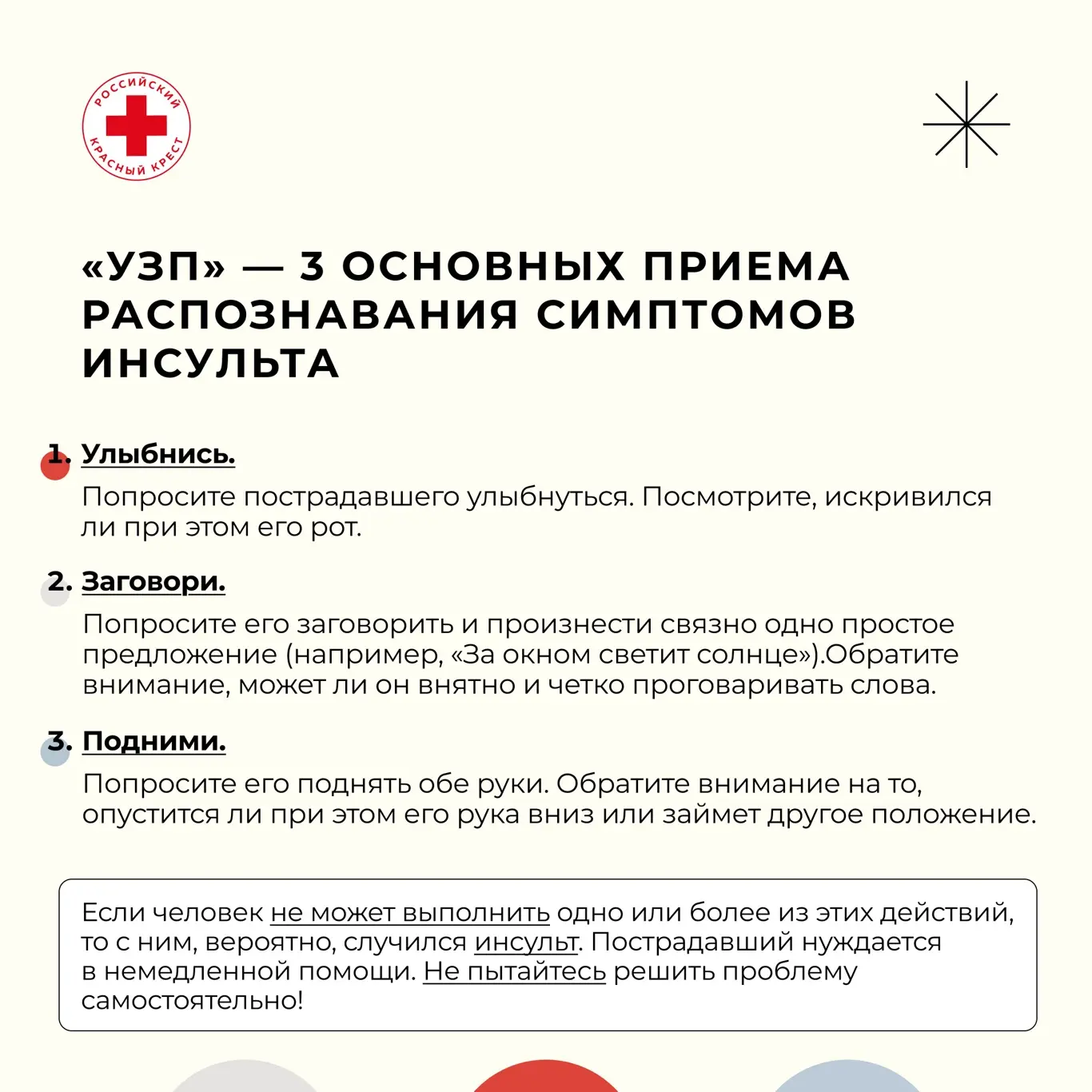 РОССИЙСКИЙ КРАСНЫЙ КРЕСТ

«УЗП» — 3 ОСНОВНЫХ ПРИЕМА РАСПОЗНАВАНИЯ СИМПТОМОВ ИНСУЛЬТА

1. Улыбнись.
Попросите пострадавшего улыбнуться. Посмотрите, искривился ли при этом его рот.

2. Заговори.
Попросите его заговорить и произнести связно одно простое предложение (например, «За окном светит солнце»).Обратите внимание, может ли он внятно и четко проговаривать слова.

3. Подними.
Попросите его поднять обе руки. Обратите внимание на то, опустится ли при этом его рука вниз или займет другое положение.

Если человек не может выполнить одно или более из этих действий, то с ним, вероятно, случился инсульт. Пострадавший нуждается в немедленной помощи. Не пытайтесь решить проблему самостоятельно!